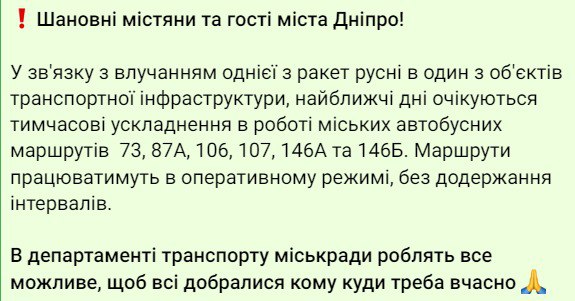 ❗ Шановні містяни та гості міста Дніпро!

У зв'язку з влучанням однієї з ракет русні в один з об'єктів транспортної інфраструктури, найближчі дні очікуються тимчасові ускладнення в роботі міських автобусних маршрутів 73, 87А, 106, 107, 146А та 146Б. Маршрути працюватимуть в оперативному режимі, без додержання інтервалів.

В департаменті транспорту міськради роблять все можливе, щоб всі добралися кому куди треба вчасно 🙏